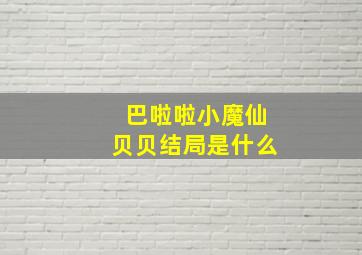 巴啦啦小魔仙
贝贝结局是什么